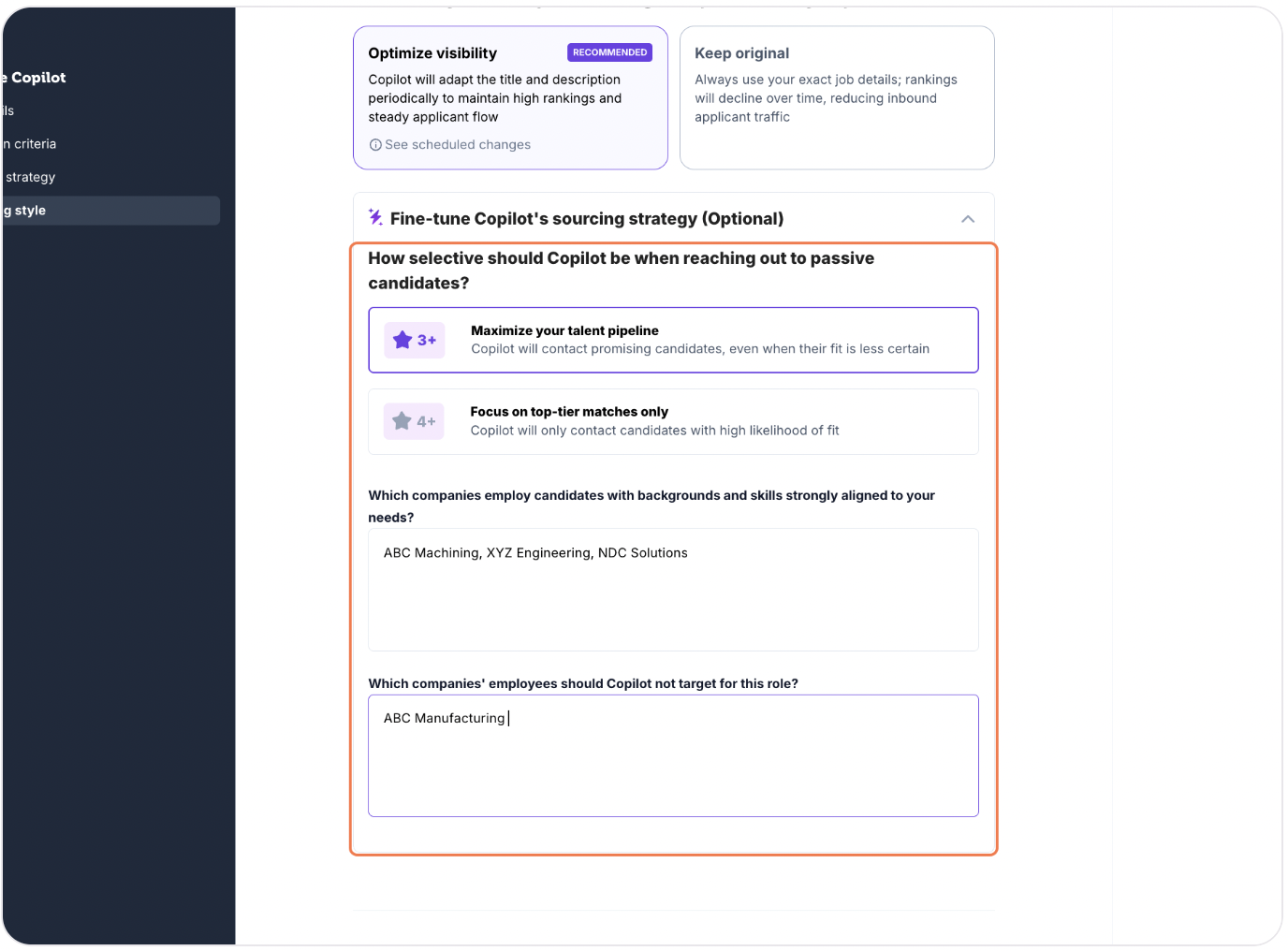 e Copilot

ils

n criteria

strategy

g style

Optimize visibility RECOMMENDED

Copilot will adapt the title and description periodically to maintain high rankings and steady applicant flow

See scheduled changes

Keep original

Always use your exact job details; rankings will decline over time, reducing inbound applicant traffic

Fine-tune Copilot's sourcing strategy (Optional)

How selective should Copilot be when reaching out to passive candidates?

3+ Maximize your talent pipeline
Copilot will contact promising candidates, even when their fit is less certain

4+ Focus on top-tier matches only
Copilot will only contact candidates with high likelihood of fit

Which companies employ candidates with backgrounds and skills strongly aligned to your needs?

ABC Machining, XYZ Engineering, NDC Solutions

Which companies' employees should Copilot not target for this role?

ABC Manufacturing